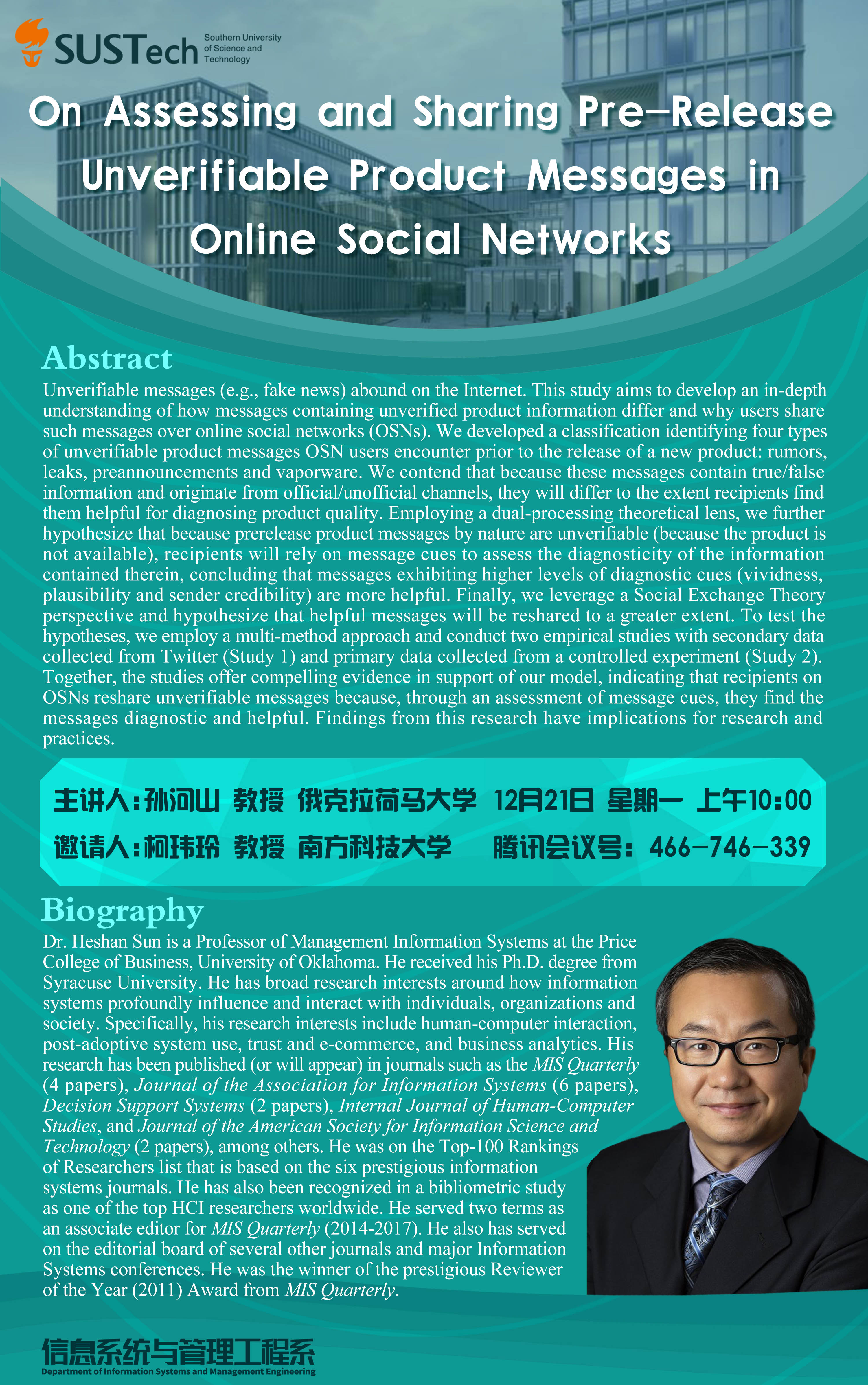 SUSTech Southern University of Science and Technology

On Assessing and Sharing Pre-Release Unverifiable Product Messages in Online Social Networks

Abstract

Unverifiable messages (e.g., fake news) abound on the Internet. This study aims to develop an in-depth understanding of how messages containing unverified product information differ and why users share such messages over online social networks (OSNs). We developed a classification identifying four types of unverifiable product messages OSN users encounter prior to the release of a new product: rumors, leaks, preannouncements and vaporware. We contend that because these messages contain true/false information and originate from official/unofficial channels, they will differ to the extent recipients find them helpful for diagnosing product quality. Employing a dual-processing theoretical lens, we further hypothesize that because prerelease product messages by nature are unverifiable (because the product is not available), recipients will rely on message cues to assess the diagnosticity of the information contained therein, concluding that messages exhibiting higher levels of diagnostic cues (vividness, plausibility and sender credibility) are more helpful. Finally, we leverage a Social Exchange Theory perspective and hypothesize that helpful messages will be reshared to a greater extent. To test the hypotheses, we employ a multi-method approach and conduct two empirical studies with secondary data collected from Twitter (Study 1) and primary data collected from a controlled experiment (Study 2). Together, the studies offer compelling evidence in support of our model, indicating that recipients on OSNs reshare unverifiable messages because, through an assessment of message cues, they find the messages diagnostic and helpful. Findings from this research have implications for research and practices.

主讲人:孙河山 教授 俄克拉荷马大学 12月21日 星期一 上午10:00
邀请人:柯玮玲 教授 南方科技大学 腾讯会议号: 466-746-339

Biography

Dr. Heshan Sun is a Professor of Management Information Systems at the Price College of Business, University of Oklahoma. He received his Ph.D. degree from Syracuse University. He has broad research interests around how information systems profoundly influence and interact with individuals, organizations and society. Specifically, his research interests include human-computer interaction, post-adoptive system use, trust and e-commerce, and business analytics. His research has been published (or will appear) in journals such as the MIS Quarterly (4 papers), Journal of the Association for Information Systems (6 papers), Decision Support Systems (2 papers), Internal Journal of Human-Computer Studies, and Journal of the American Society for Information Science and Technology (2 papers), among others. He was on the Top-100 Rankings of Researchers list that is based on the six prestigious information systems journals. He has also been recognized in a bibliometric study as one of the top HCI researchers worldwide. He served two terms as an associate editor for MIS Quarterly (2014-2017). He also has served on the editorial board of several other journals and major Information Systems conferences. He was the winner of the prestigious Reviewer of the Year (2011) Award from MIS Quarterly.

信息系统与管理工程系
Department of Information Systems and Management Engineering